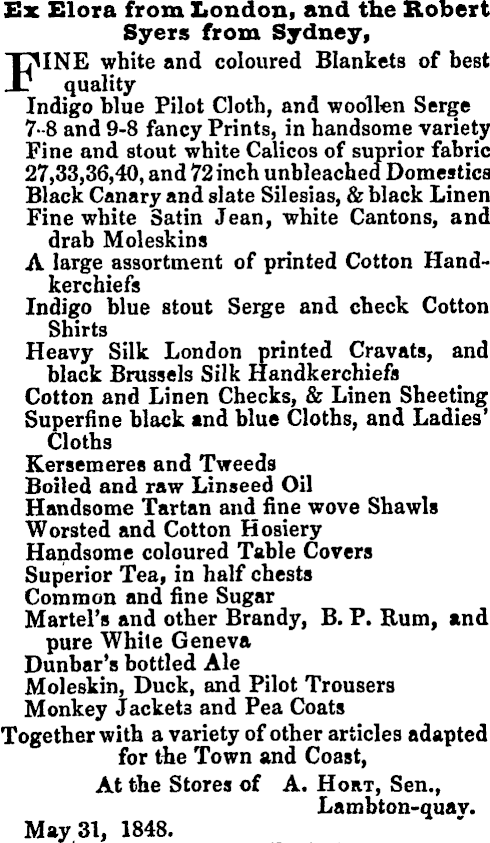 Ex Elora from London, and the Robert Syers from Sydney,

FINE white and coloured Blankets of best quality
Indigo blue Pilot Cloth, and woollen Serge
7-8 and 9-8 fancy Prints, in handsome variety
Fine and stout white Calicos of suprior fabric
27,33,36,40, and 72 inch unbleached Domestics
Black Canary and slate Silesias, & black Linen
Fine white Satin Jean, white Cantons, and drab Moleskins
A large assortment of printed Cotton Handkerchiefs
Indigo blue stout Serge and check Cotton Shirts
Heavy Silk London printed Cravats, and black Brussels Silk Handkerchiefs
Cotton and Linen Checks, & Linen Sheeting
Superfine black and blue Cloths, and Ladies' Cloths
Kersemeres and Tweeds
Boiled and raw Linseed Oil
Handsome Tartan and fine wove Shawls
Worsted and Cotton Hosiery
Handsome coloured Table Covers
Superior Tea, in half chests
Common and fine Sugar
Martel's and other Brandy, B. P. Rum, and pure White Geneva
Dunbar's bottled Ale
Moleskin, Duck, and Pilot Trousers
Monkey Jackets and Pea Coats
Together with a variety of other articles adapted for the Town and Coast,

At the Stores of A. Hort, Sen., Lambton-quay.

May 31, 1848.